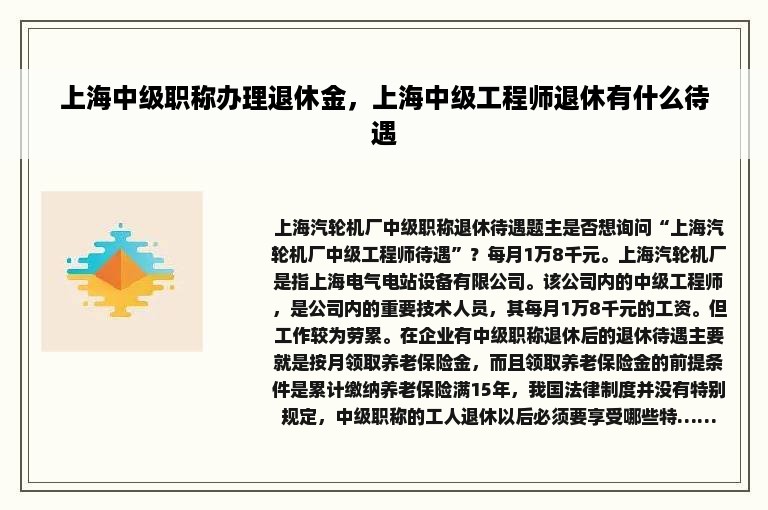 上海中级职称办理退休金，上海中级工程师退休有什么待遇

上海汽轮机厂中级职称退休待遇题主是否想询问“上海汽轮机厂中级工程师待遇”？每月1万8千元。上海汽轮机厂是指上海电气电站设备有限公司。该公司内的中级工程师，是公司内的重要技术人员，其每月1万8千元的工资。但工作较为劳累。在企业有中级职称退休后的退休待遇主要就是按月领取养老保险金，而且领取养老保险金的前提条件是累计缴纳养老保险满15年，我国法律制度并没有特别规定，中级职称的工人退休以后必须要享受哪些特......